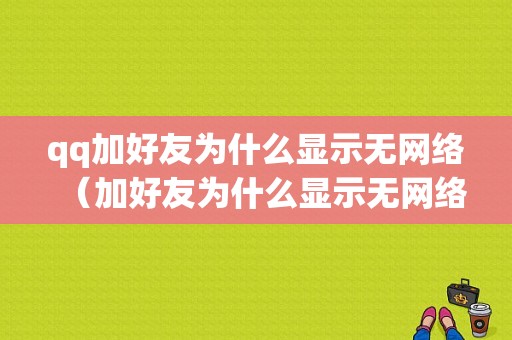 qq加好友为什么显示无网络（加好友为什么显示无网络